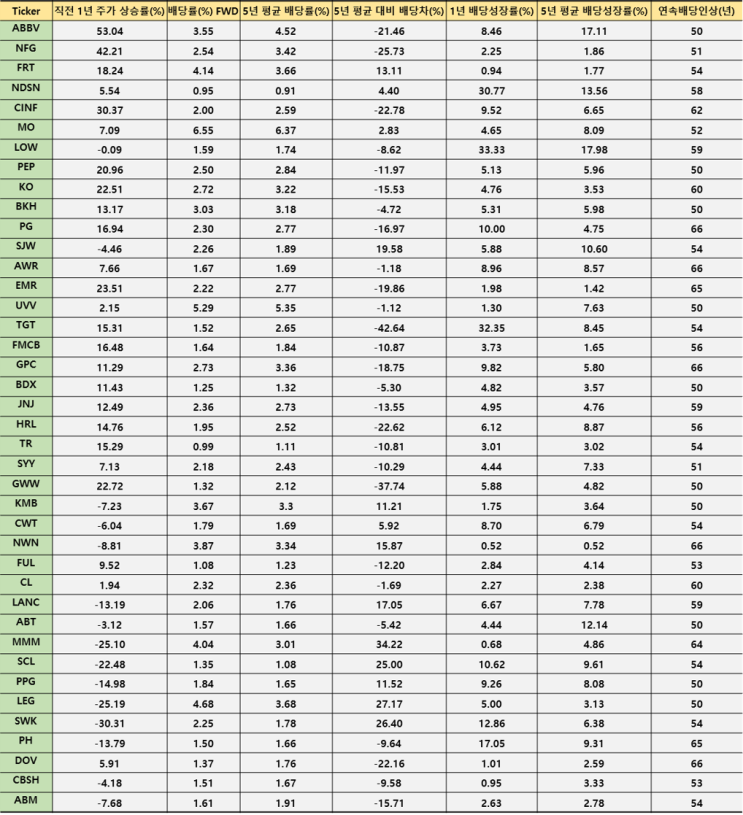 | Ticker | 직전 1년 주가 상승률(%) | 배당률(%) FWD | 5년 평균 배당률(%) | 5년 평균 대비 배당차(%) | 1년 배당성장률(%) | 5년 평균 배당성장률(%) | 연속배당인상(년) |
|---|---|---|---|---|---|---|---|
| ABBV | 53.04 | 3.55 | 4.52 | -21.46 | 8.46 | 17.11 | 50 |
| NFG | 42.21 | 2.54 | 3.42 | -25.73 | 2.25 | 1.86 | 51 |
| FRT | 18.24 | 4.14 | 3.66 | 13.11 | 0.94 | 1.77 | 54 |
| NDSN | 5.54 | 0.95 | 0.91 | 4.40 | 30.77 | 13.56 | 58 |
| CINF | 30.37 | 2.00 | 2.59 | -22.78 | 9.52 | 6.65 | 62 |
| MO | 7.09 | 6.55 | 6.37 | 2.83 | 4.65 | 8.09 | 52 |
| LOW | -0.09 | 1.59 | 1.74 | -8.62 | 33.33 | 17.98 | 59 |
| PEP | 20.96 | 2.50 | 2.84 | -11.97 | 5.13 | 5.96 | 50 |
| KO | 22.51 | 2.72 | 3.22 | -15.53 | 4.76 | 3.53 | 60 |
| BKH | 13.17 | 3.03 | 3.18 | -4.72 | 5.31 | 5.98 | 50 |
| PG | 16.94 | 2.30 | 2.77 | -16.97 | 10.00 | 4.75 | 66 |
| SJW | -4.46 | 2.26 | 1.89 | 19.58 | 5.88 | 10.60 | 54 |
| AWR | 7.66 | 1.67 | 1.69 | -1.18 | 8.96 | 8.57 | 66 |
| EMR | 23.51 | 2.22 | 2.77 | -19.86 | 1.98 | 1.42 | 65 |
| UVV | 2.15 | 5.29 | 5.35 | -1.12 | 1.30 | 7.63 | 50 |
| TGT | 15.31 | 1.52 | 2.65 | -42.64 | 32.35 | 8.45 | 54 |
| FMCB | 16.48 | 1.64 | 1.84 | -10.87 | 3.73 | 1.65 | 56 |
| GPC | 11.29 | 2.73 | 3.36 | -18.75 | 9.82 | 5.80 | 66 |
| BDX | 11.43 | 1.25 | 1.32 | -5.30 | 4.82 | 3.57 | 50 |
| JNJ | 12.49 | 2.36 | 2.73 | -13.55 | 4.95 | 4.76 | 59 |
| HRL | 14.76 | 1.95 | 2.52 | -22.62 | 6.12 | 8.87 | 56 |
| TR | 15.29 | 0.99 | 1.11 | -10.81 | 3.01 | 3.02 | 54 |
| SYY | 7.13 | 2.18 | 2.43 | -10.29 | 4.44 | 7.33 | 51 |
| GWW | 22.72 | 1.32 | 2.12 | -37.74 | 5.88 | 4.82 | 50 |
| KMB | -7.23 | 3.67 | 3.3 | 11.21 | 1.75 | 3.64 | 50 |
| CWT | -6.04 | 1.79 | 1.69 | 5.92 | 8.70 | 6.79 | 54 |
| NWN | -8.81 | 3.87 | 3.34 | 15.87 | 0.52 | 0.52 | 66 |
| FUL | 9.52 | 1.08 | 1.23 | -12.20 | 2.84 | 4.14 | 53 |
| CL | 1.94 | 2.32 | 2.36 | -1.69 | 2.27 | 2.38 | 60 |
| LANC | -13.19 | 2.06 | 1.76 | 17.05 | 6.67 | 7.78 | 59 |
| ABT | -3.12 | 1.57 | 1.66 | -5.42 | 4.44 | 12.14 | 50 |
| MMM | -25.10 | 4.04 | 3.01 | 34.22 | 0.68 | 4.86 | 64 |
| SCL | -22.48 | 1.35 | 1.08 | 25.00 | 10.62 | 9.61 | 54 |
| PPG | -14.98 | 1.84 | 1.65 | 11.52 | 9.26 | 8.08 | 50 |
| LEG | -25.19 | 4.68 | 3.68 | 27.17 | 5.00 | 3.13 | 50 |
| SWK | -30.31 | 2.25 | 1.78 | 26.40 | 12.86 | 6.38 | 54 |
| PH | -13.79 | 1.50 | 1.66 | -9.64 | 17.05 | 9.31 | 65 |
| DOV | 5.91 | 1.37 | 1.76 | -22.16 | 1.01 | 2.59 | 66 |
| CBSH | -4.18 | 1.51 | 1.67 | -9.58 | 0.95 | 3.33 | 53 |
| ABM | -7.68 | 1.61 | 1.91 | -15.71 | 2.63 | 2.78 | 54 |